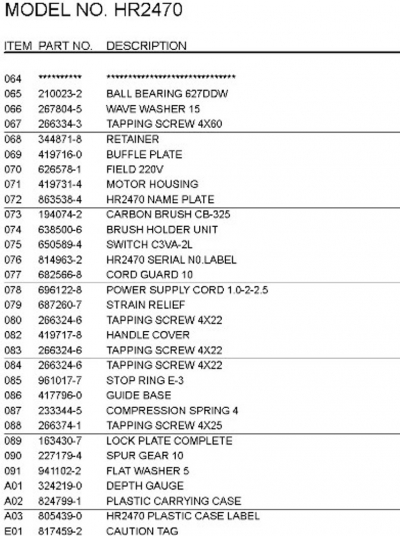 MODEL NO. HR2470

| ITEM | PART NO. | DESCRIPTION |
|---|---|---|
| 064 | ********** | ****************************** |
| 065 | 210023-2 | BALL BEARING 627DDW |
| 066 | 267804-5 | WAVE WASHER 15 |
| 067 | 266334-3 | TAPPING SCREW 4X60 |
| 068 | 344871-8 | RETAINER |
| 069 | 419716-0 | BUFFLE PLATE |
| 070 | 626578-1 | FIELD 220V |
| 071 | 419731-4 | MOTOR HOUSING |
| 072 | 863538-4 | HR2470 NAME PLATE |
| 073 | 194074-2 | CARBON BRUSH CB-325 |
| 074 | 638500-6 | BRUSH HOLDER UNIT |
| 075 | 650589-4 | SWITCH C3VA-2L |
| 076 | 814963-2 | HR2470 SERIAL N0.LABEL |
| 077 | 682566-8 | CORD GUARD 10 |
| 078 | 696122-8 | POWER SUPPLY CORD 1.0-2-2.5 |
| 079 | 687260-7 | STRAIN RELIEF |
| 080 | 266324-6 | TAPPING SCREW 4X22 |
| 082 | 419717-8 | HANDLE COVER |
| 083 | 266324-6 | TAPPING SCREW 4X22 |
| 084 | 266324-6 | TAPPING SCREW 4X22 |
| 085 | 961017-7 | STOP RING E-3 |
| 086 | 417796-0 | GUIDE BASE |
| 087 | 233344-5 | COMPRESSION SPRING 4 |
| 088 | 266374-1 | TAPPING SCREW 4X25 |
| 089 | 163430-7 | LOCK PLATE COMPLETE |
| 090 | 227179-4 | SPUR GEAR 10 |
| 091 | 941102-2 | FLAT WASHER 5 |
| A01 | 324219-0 | DEPTH GAUGE |
| A02 | 824799-1 | PLASTIC CARRYING CASE |
| A03 | 805439-0 | HR2470 PLASTIC CASE LABEL |
| E01 | 817459-2 | CAUTION TAG |